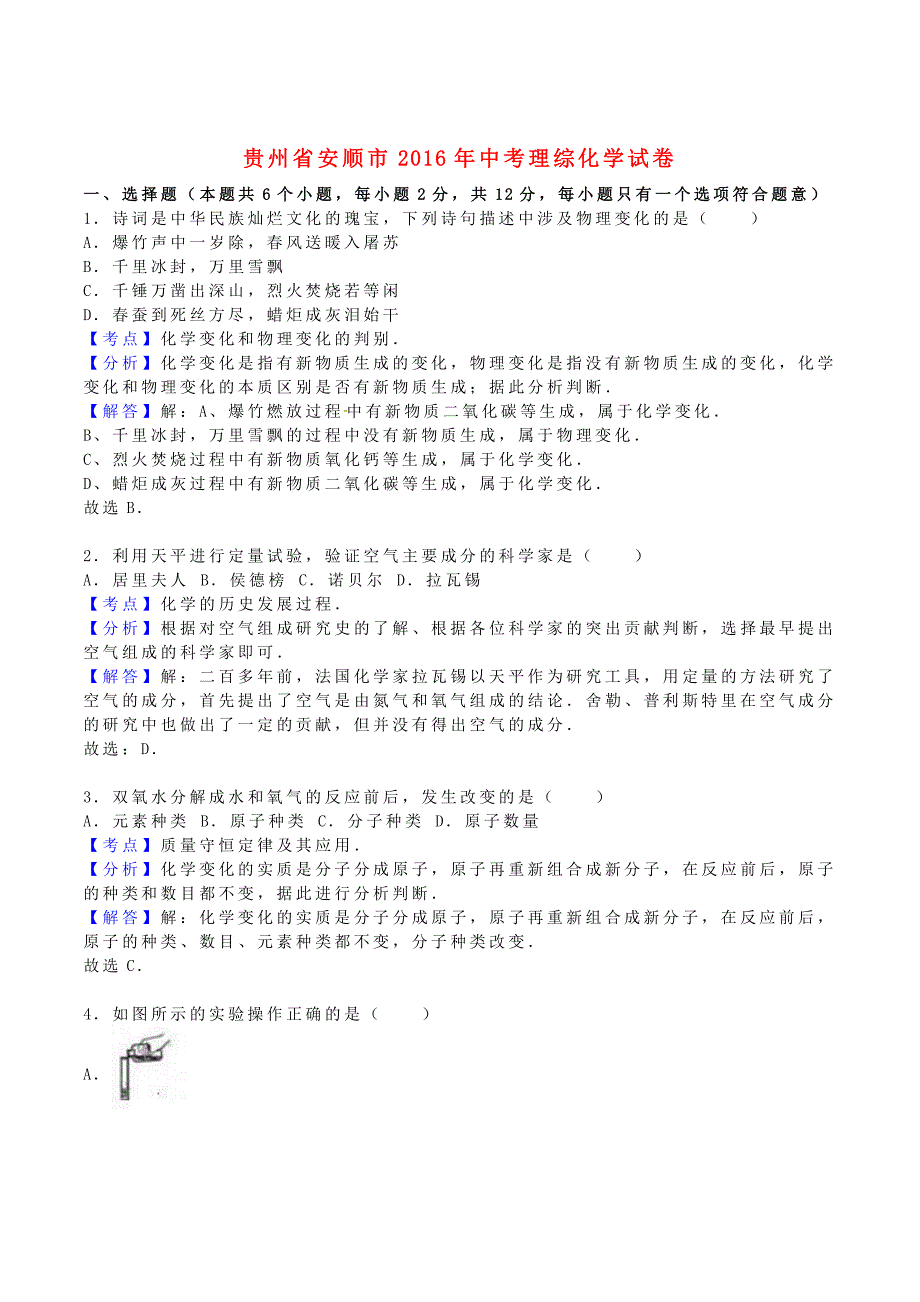 贵州省安顺市 2016 年中考理综化学试卷

一、选择题（本题共 6 个小题，每小题 2 分，共 12 分，每小题只有一个选项符合题意）

1．诗词是中华民族灿烂文化的瑰宝，下列诗句描述中涉及物理变化的是（　　）
A．爆竹声中一岁除，春风送暖入屠苏
B．千里冰封，万里雪飘
C．千锤万凿出深山，烈火焚烧若等闲
D．春蚕到死丝方尽，蜡炬成灰泪始干
【考点】化学变化和物理变化的判别．
【分析】化学变化是指有新物质生成的变化，物理变化是指没有新物质生成的变化，化学变化和物理变化的本质区别是否有新物质生成；据此分析判断．
【解答】解：A、爆竹燃放过程中有新物质二氧化碳等生成，属于化学变化．
B、千里冰封，万里雪飘的过程中没有新物质生成，属于物理变化．
C、烈火焚烧过程中有新物质氧化钙等生成，属于化学变化．
D、蜡炬成灰过程中有新物质二氧化碳等生成，属于化学变化．
故选 B．

2．利用天平进行定量试验，验证空气主要成分的科学家是（　　）
A．居里夫人 B．侯德榜 C．诺贝尔 D．拉瓦锡
【考点】化学的历史发展过程．
【分析】根据对空气组成研究史的了解、根据各位科学家的突出贡献判断，选择最早提出空气组成的科学家即可．
【解答】解：二百多年前，法国化学家拉瓦锡以天平作为研究工具，用定量的方法研究了空气的成分，首先提出了空气是由氮气和氧气组成的结论．舍勒、普利斯特里在空气成分的研究中也做出了一定的贡献，但并没有得出空气的成分．
故选：D．

3．双氧水分解成水和氧气的反应前后，发生改变的是（　　）
A．元素种类 B．原子种类 C．分子种类 D．原子数量
【考点】质量守恒定律及其应用．
【分析】化学变化的实质是分子分成原子，原子再重新组合成新分子，在反应前后，原子的种类和数目都不变，据此进行分析判断．
【解答】解：化学变化的实质是分子分成原子，原子再重新组合成新分子，在反应前后，原子的种类、数目、元素种类都不变，分子种类改变．
故选 C．

4．如图所示的实验操作正确的是（　　）
A．